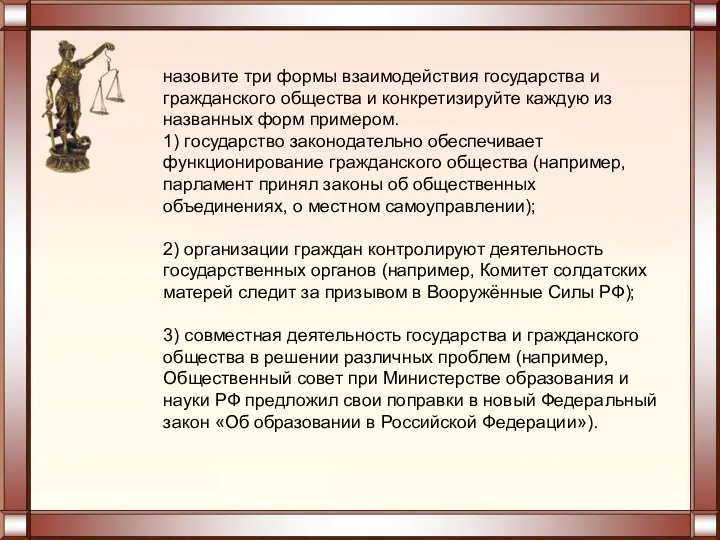 назовите три формы взаимодействия государства и гражданского общества и конкретизируйте каждую из названных форм примером.
1) государство законодательно обеспечивает функционирование гражданского общества (например, парламент принял законы об общественных объединениях, о местном самоуправлении);

2) организации граждан контролируют деятельность государственных органов (например, Комитет солдатских матерей следит за призывом в Вооружённые Силы РФ);

3) совместная деятельность государства и гражданского общества в решении различных проблем (например, Общественный совет при Министерстве образования и науки РФ предложил свои поправки в новый Федеральный закон «Об образовании в Российской Федерации»).